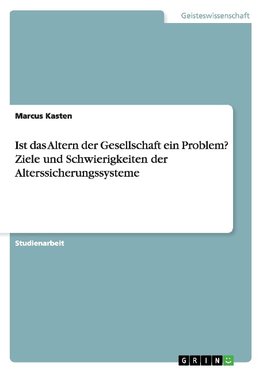 Geisteswissenschaft

Marcus Kasten

Ist das Altern der Gesellschaft ein Problem? Ziele und Schwierigkeiten der Alterssicherungssysteme

Studienarbeit

GRIN